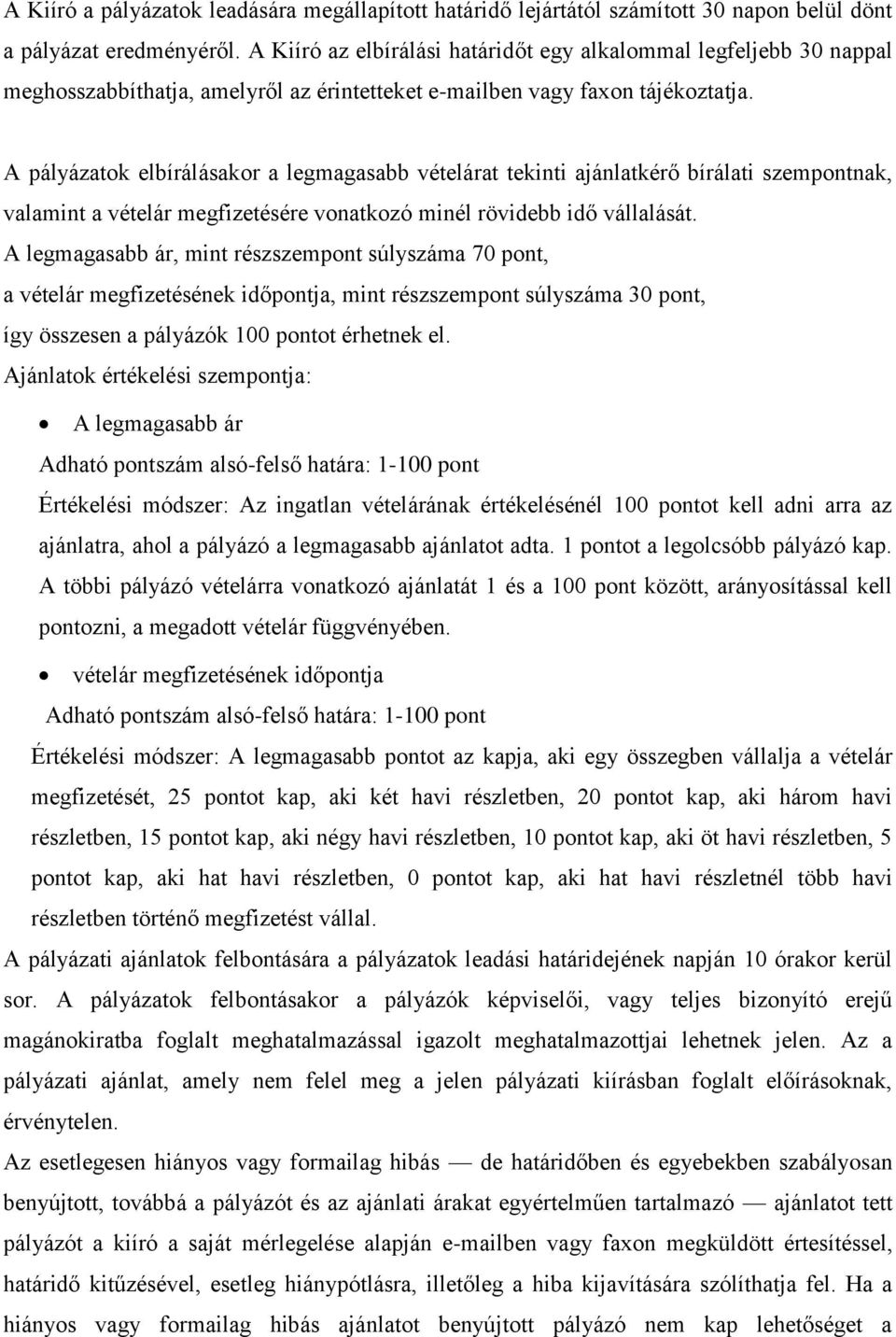 A Kiíró a pályázatok leadására megállapított határidő lejártától számított 30 napon belül dönt a pályázat eredményéről. A Kiíró az elbírálási határidőt egy alkalommal legfeljebb 30 nappal meghosszabbíthatja, amelyről az érintetteket e-mailben vagy faxon tájékoztatja.

A pályázatok elbírálásakor a legmagasabb vételárat tekinti ajánlatkérő bírálati szempontnak, valamint a vételár megfizetésére vonatkozó minél rövidebb idő vállalását.

A legmagasabb ár, mint részszempont súlyszáma 70 pont,

a vételár megfizetésének időpontja, mint részszempont súlyszáma 30 pont,

így összesen a pályázók 100 pontot érhetnek el.

Ajánlatok értékelési szempontja:

• A legmagasabb ár

Adható pontszám alsó-felső határa: 1-100 pont

Értékelési módszer: Az ingatlan vételárának értékelésénél 100 pontot kell adni arra az ajánlatra, ahol a pályázó a legmagasabb ajánlatot adta. 1 pontot a legolcsóbb pályázó kap. A többi pályázó vételárra vonatkozó ajánlatát 1 és a 100 pont között, arányosítással kell pontozni, a megadott vételár függvényében.

• vételár megfizetésének időpontja

Adható pontszám alsó-felső határa: 1-100 pont

Értékelési módszer: A legmagasabb pontot az kapja, aki egy összegben vállalja a vételár megfizetését, 25 pontot kap, aki két havi részletben, 20 pontot kap, aki három havi részletben, 15 pontot kap, aki négy havi részletben, 10 pontot kap, aki öt havi részletben, 5 pontot kap, aki hat havi részletben, 0 pontot kap, aki hat havi részletnél több havi részletben történő megfizetést vállal.

A pályázati ajánlatok felbontására a pályázatok leadási határidejének napján 10 órakor kerül sor. A pályázatok felbontásakor a pályázók képviselői, vagy teljes bizonyító erejű magánokiratba foglalt meghatalmazással igazolt meghatalmazottjai lehetnek jelen. Az a pályázati ajánlat, amely nem felel meg a jelen pályázati kiírásban foglalt előírásoknak, érvénytelen.

Az esetlegesen hiányos vagy formailag hibás — de határidőben és egyebekben szabályosan benyújtott, továbbá a pályázót és az ajánlati árakat egyértelműen tartalmazó — ajánlatot tett pályázót a kiíró a saját mérlegelése alapján e-mailben vagy faxon megküldött értesítéssel, határidő kitűzésével, esetleg hiánypótlásra, illetőleg a hiba kijavítására szólíthatja fel. Ha a hiányos vagy formailag hibás ajánlatot benyújtott pályázó nem kap lehetőséget a